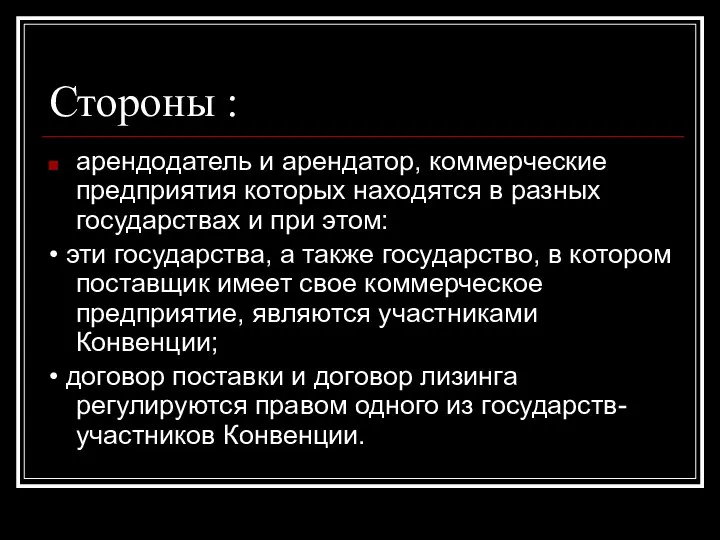 Стороны :

арендодатель и арендатор, коммерческие предприятия которых находятся в разных государствах и при этом:

• эти государства, а также государство, в котором поставщик имеет свое коммерческое предприятие, являются участниками Конвенции;

• договор поставки и договор лизинга регулируются правом одного из государств-участников Конвенции.